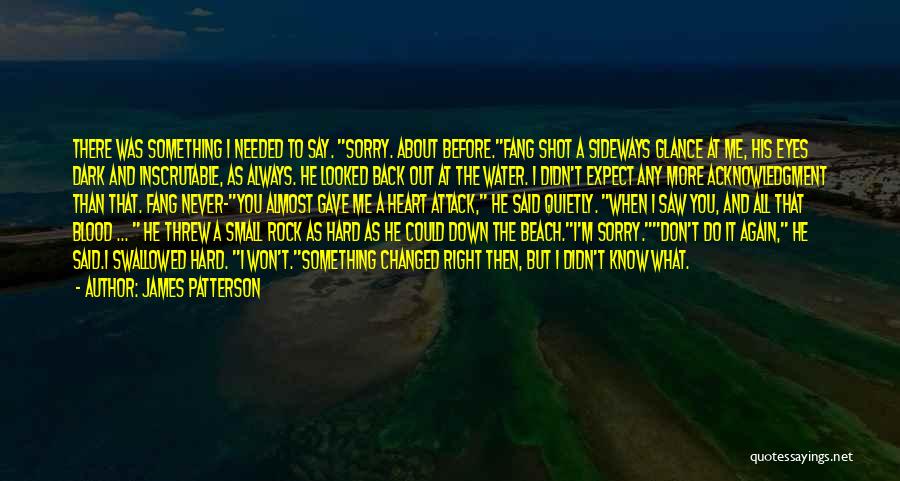 THERE WAS SOMETHING I NEEDED TO SAY. "SORRY. ABOUT BEFORE."FANG SHOT A SIDEWAYS GLANCE AT ME, HIS EYES DARK AND INSCRUTABLE, AS ALWAYS. HE LOOKED BACK OUT AT THE WATER. I DIDN'T EXPECT ANY MORE ACKNOWLEDGMENT THAN THAT. FANG NEVER-"YOU ALMOST GAVE ME A HEART ATTACK," HE SAID QUIETLY. "WHEN I SAW YOU, AND ALL THAT BLOOD ... " HE THREW A SMALL ROCK AS HARD AS HE COULD DOWN THE BEACH."I'M SORRY.""DON'T DO IT AGAIN," HE SAID.I SWALLOWED HARD. "I WON'T."SOMETHING CHANGED RIGHT THEN, BUT I DIDN'T KNOW WHAT.

- AUTHOR: JAMES PATTERSON

quotessayings.net